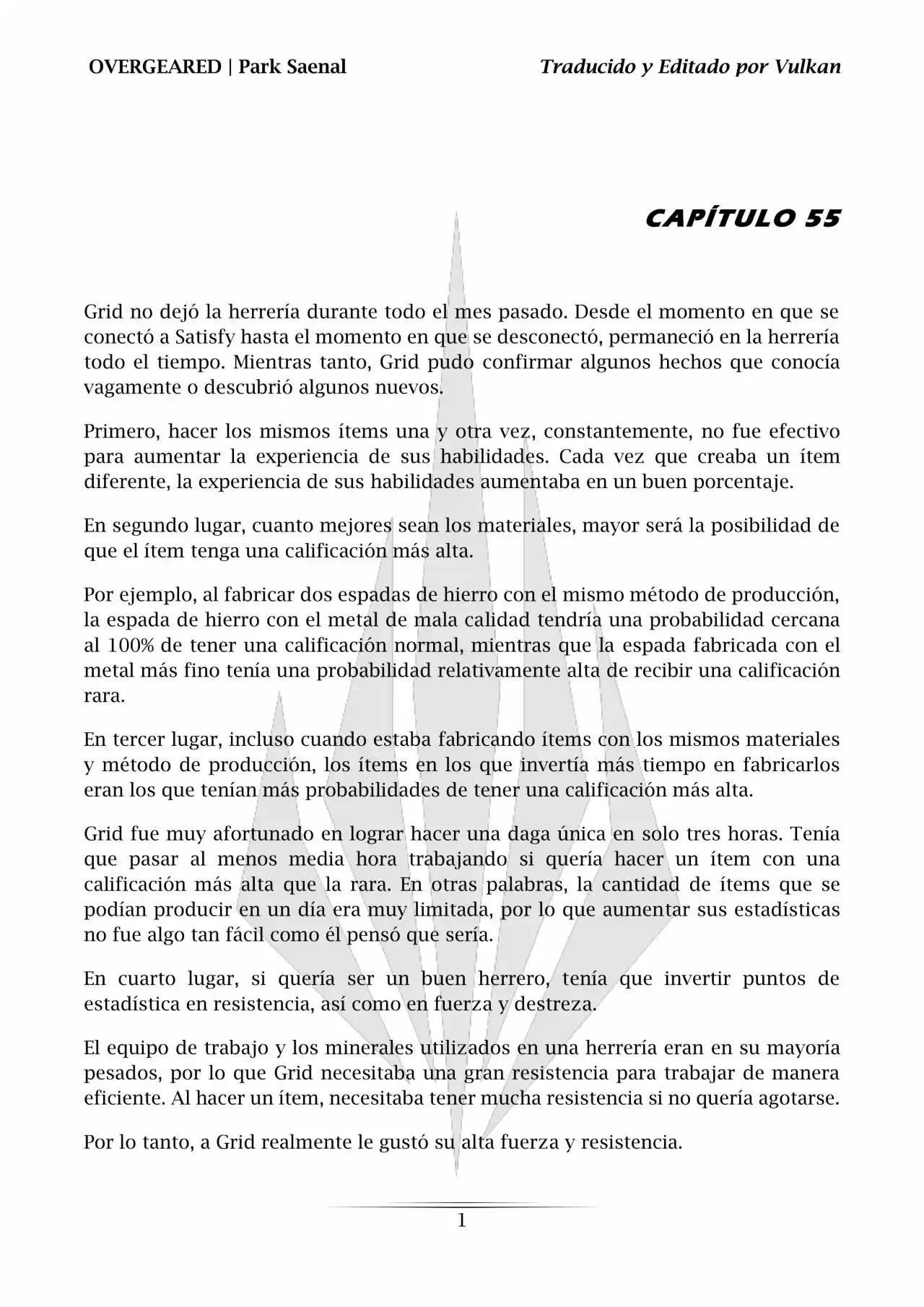 OVERGEARED | Park Saenal

Traducido y Editado por Vulkan

CAPÍTULO 55

Grid no dejó la herrería durante todo el mes pasado. Desde el momento en que se conectó a Satisfy hasta el momento en que se desconectó, permaneció en la herrería todo el tiempo. Mientras tanto, Grid pudo confirmar algunos hechos que conocía vagamente o descubrió algunos nuevos.

Primero, hacer los mismos ítems una y otra vez, constantemente, no fue efectivo para aumentar la experiencia de sus habilidades. Cada vez que creaba un ítem diferente, la experiencia de sus habilidades aumentaba en un buen porcentaje.

En segundo lugar, cuanto mejores sean los materiales, mayor será la posibilidad de que el ítem tenga una calificación más alta.

Por ejemplo, al fabricar dos espadas de hierro con el mismo método de producción, la espada de hierro con el metal de mala calidad tendría una probabilidad cercana al 100% de tener una calificación normal, mientras que la espada fabricada con el metal más fino tenía una probabilidad relativamente alta de recibir una calificación rara.

En tercer lugar, incluso cuando estaba fabricando ítems con los mismos materiales y método de producción, los ítems en los que invertía más tiempo en fabricarlos eran los que tenían más probabilidades de tener una calificación más alta.

Grid fue muy afortunado en lograr hacer una daga única en solo tres horas. Tenía que pasar al menos media hora trabajando si quería hacer un ítem con una calificación más alta que la rara. En otras palabras, la cantidad de ítems que se podían producir en un día era muy limitada, por lo que aumentar sus estadísticas no fue algo tan fácil como él pensó que sería.

En cuarto lugar, si quería ser un buen herrero, tenía que invertir puntos de estadística en resistencia, así como en fuerza y destreza.

El equipo de trabajo y los minerales utilizados en una herrería eran en su mayoría pesados, por lo que Grid necesitaba una gran resistencia para trabajar de manera eficiente. Al hacer un ítem, necesitaba tener mucha resistencia si no quería agotarse.

Por lo tanto, a Grid realmente le gustó su alta fuerza y resistencia.

1